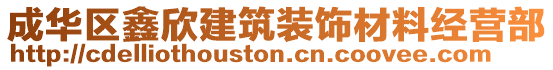 成华区鑫欣建筑装饰材料经营部
http://cdelliothouston.cn.coovee.com